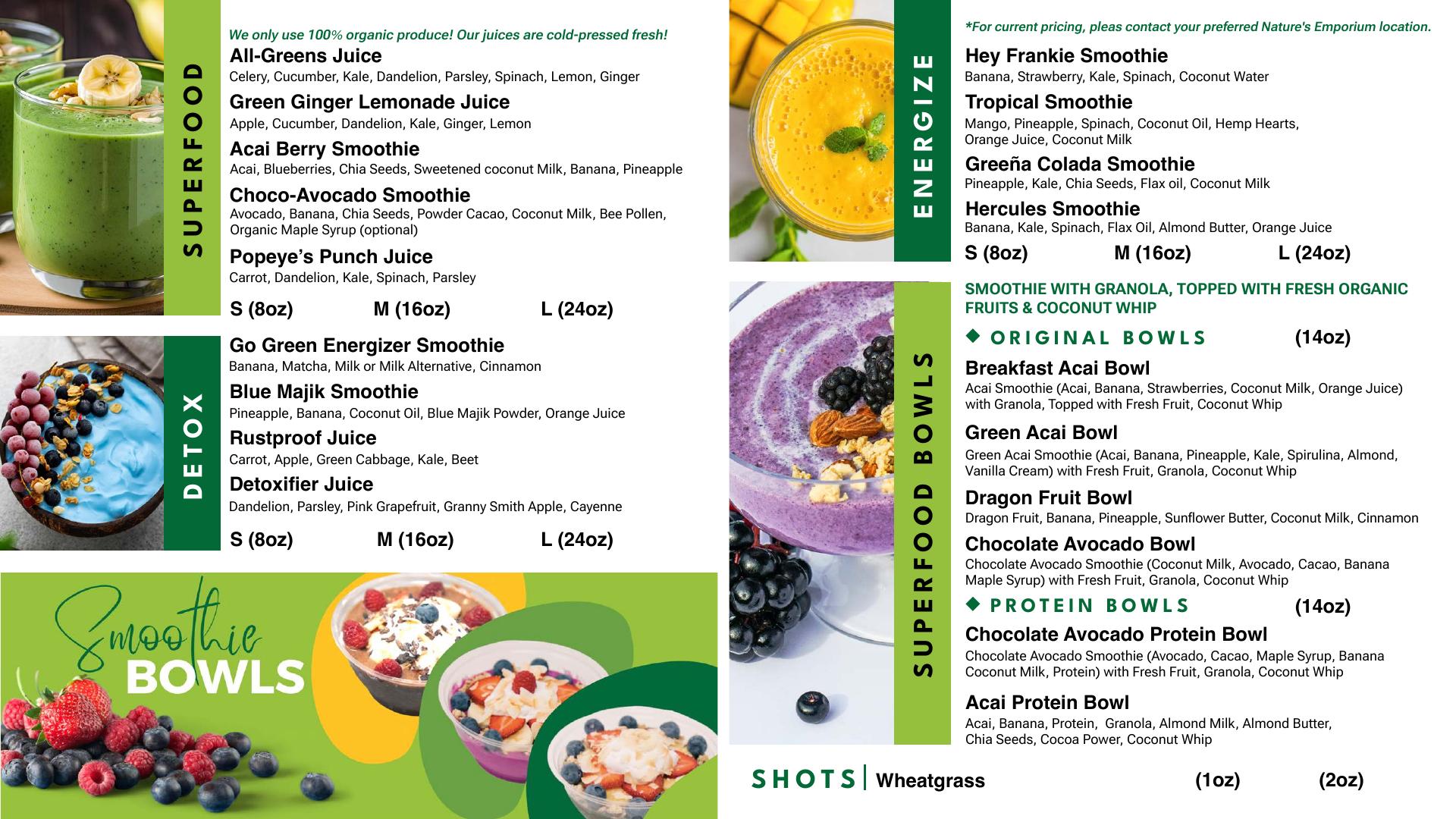 SUPERFOOD

We only use 100% organic produce! Our juices are cold-pressed fresh!

All-Greens Juice
Celery, Cucumber, Kale, Dandelion, Parsley, Spinach, Lemon, Ginger

Green Ginger Lemonade Juice
Apple, Cucumber, Dandelion, Kale, Ginger, Lemon

Acai Berry Smoothie
Acai, Blueberries, Chia Seeds, Sweetened coconut Milk, Banana, Pineapple

Choco-Avocado Smoothie
Avocado, Banana, Chia Seeds, Powder Cacao, Coconut Milk, Bee Pollen, Organic Maple Syrup (optional)

Popeye's Punch Juice
Carrot, Dandelion, Kale, Spinach, Parsley

S (8oz) M (16oz) L (24oz)

DETOX

Go Green Energizer Smoothie
Banana, Matcha, Milk or Milk Alternative, Cinnamon

Blue Majik Smoothie
Pineapple, Banana, Coconut Oil, Blue Majik Powder, Orange Juice

Rustproof Juice
Carrot, Apple, Green Cabbage, Kale, Beet

Detoxifier Juice
Dandelion, Parsley, Pink Grapefruit, Granny Smith Apple, Cayenne

S (8oz) M (16oz) L (24oz)

Smoothie BOWLS

ENERGIZE

*For current pricing, pleas contact your preferred Nature's Emporium location.

Hey Frankie Smoothie
Banana, Strawberry, Kale, Spinach, Coconut Water

Tropical Smoothie
Mango, Pineapple, Spinach, Coconut Oil, Hemp Hearts, Orange Juice, Coconut Milk

Greeña Colada Smoothie
Pineapple, Kale, Chia Seeds, Flax oil, Coconut Milk

Hercules Smoothie
Banana, Kale, Spinach, Flax Oil, Almond Butter, Orange Juice

S (8oz) M (16oz) L (24oz)

SUPERFOOD BOWLS

SMOOTHIE WITH GRANOLA, TOPPED WITH FRESH ORGANIC FRUITS & COCONUT WHIP

◆ ORIGINAL BOWLS (14oz)

Breakfast Acai Bowl
Acai Smoothie (Acai, Banana, Strawberries, Coconut Milk, Orange Juice) with Granola, Topped with Fresh Fruit, Coconut Whip

Green Acai Bowl
Green Acai Smoothie (Acai, Banana, Pineapple, Kale, Spirulina, Almond, Vanilla Cream) with Fresh Fruit, Granola, Coconut Whip

Dragon Fruit Bowl
Dragon Fruit, Banana, Pineapple, Sunflower Butter, Coconut Milk, Cinnamon

Chocolate Avocado Bowl
Chocolate Avocado Smoothie (Coconut Milk, Avocado, Cacao, Banana Maple Syrup) with Fresh Fruit, Granola, Coconut Whip

◆ PROTEIN BOWLS (14oz)

Chocolate Avocado Protein Bowl
Chocolate Avocado Smoothie (Avocado, Cacao, Maple Syrup, Banana Coconut Milk, Protein) with Fresh Fruit, Granola, Coconut Whip

Acai Protein Bowl
Acai, Banana, Protein, Granola, Almond Milk, Almond Butter, Chia Seeds, Cocoa Power, Coconut Whip

SHOTS | Wheatgrass (1oz) (2oz)